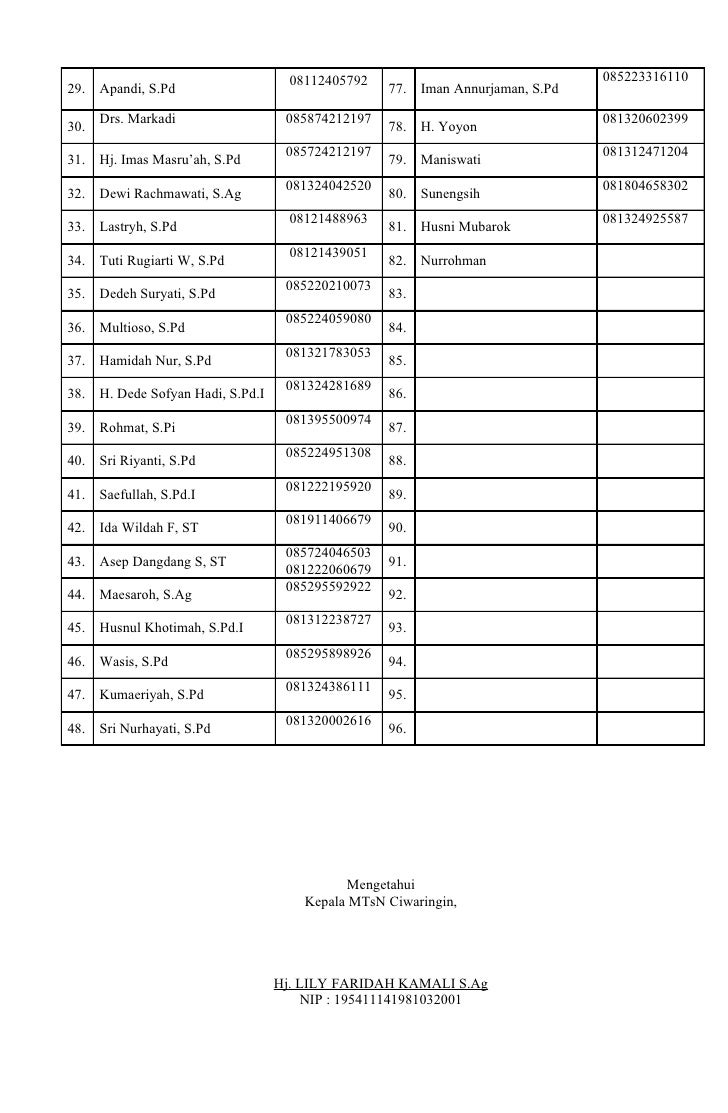 | 29. | Apandi, S.Pd | 08112405792 | 77. | Iman Annurjaman, S.Pd | 085223316110 |
|---|---|---|---|---|---|
| 30. | Drs. Markadi | 085874212197 | 78. | H. Yoyon | 081320602399 |
| 31. | Hj. Imas Masru'ah, S.Pd | 085724212197 | 79. | Maniswati | 081312471204 |
| 32. | Dewi Rachmawati, S.Ag | 081324042520 | 80. | Sunengsih | 081804658302 |
| 33. | Lastryh, S.Pd | 08121488963 | 81. | Husni Mubarok | 081324925587 |
| 34. | Tuti Rugiarti W, S.Pd | 08121439051 | 82. | Nurrohman | |
| 35. | Dedeh Suryati, S.Pd | 085220210073 | 83. | | |
| 36. | Multioso, S.Pd | 085224059080 | 84. | | |
| 37. | Hamidah Nur, S.Pd | 081321783053 | 85. | | |
| 38. | H. Dede Sofyan Hadi, S.Pd.I | 081324281689 | 86. | | |
| 39. | Rohmat, S.Pi | 081395500974 | 87. | | |
| 40. | Sri Riyanti, S.Pd | 085224951308 | 88. | | |
| 41. | Saefullah, S.Pd.I | 081222195920 | 89. | | |
| 42. | Ida Wildah F, ST | 081911406679 | 90. | | |
| 43. | Asep Dangdang S, ST | 085724046503 081222060679 | 91. | | |
| 44. | Maesaroh, S.Ag | 085295592922 | 92. | | |
| 45. | Husnul Khotimah, S.Pd.I | 081312238727 | 93. | | |
| 46. | Wasis, S.Pd | 085295898926 | 94. | | |
| 47. | Kumaeriyah, S.Pd | 081324386111 | 95. | | |
| 48. | Sri Nurhayati, S.Pd | 081320002616 | 96. | | |

Mengetahui
Kepala MTsN Ciwaringin,

Hj. LILY FARIDAH KAMALI S.Ag
NIP : 195411141981032001